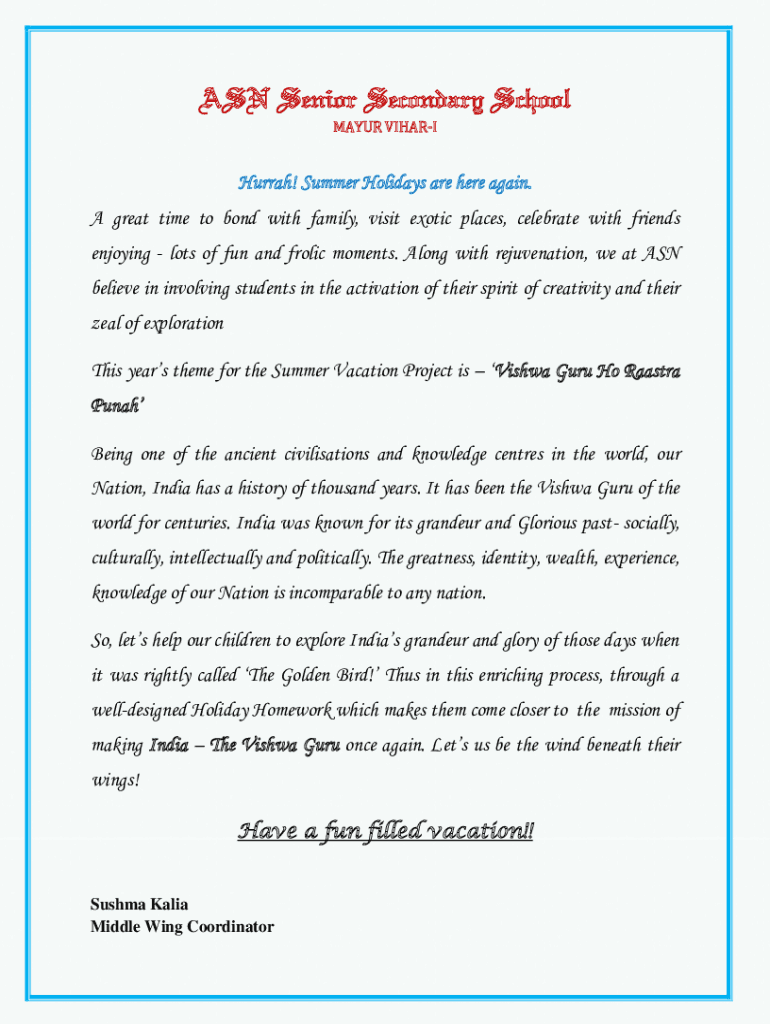 ASN Senior Secondary School
MAYUR VIHAR-I

Hurrah! Summer Holidays are here again.

A great time to bond with family, visit exotic places, celebrate with friends enjoying - lots of fun and frolic moments. Along with rejuvenation, we at ASN believe in involving students in the activation of their spirit of creativity and their zeal of exploration

This year's theme for the Summer Vacation Project is – 'Vishwa Guru Ho Raastra Punah'

Being one of the ancient civilisations and knowledge centres in the world, our Nation, India has a history of thousand years. It has been the Vishwa Guru of the world for centuries. India was known for its grandeur and Glorious past- socially, culturally, intellectually and politically. The greatness, identity, wealth, experience, knowledge of our Nation is incomparable to any nation.

So, let's help our children to explore India's grandeur and glory of those days when it was rightly called 'The Golden Bird!' Thus in this enriching process, through a well-designed Holiday Homework which makes them come closer to the mission of making India – The Vishwa Guru once again. Let's us be the wind beneath their wings!

Have a fun filled vacation!!

Sushma Kalia
Middle Wing Coordinator